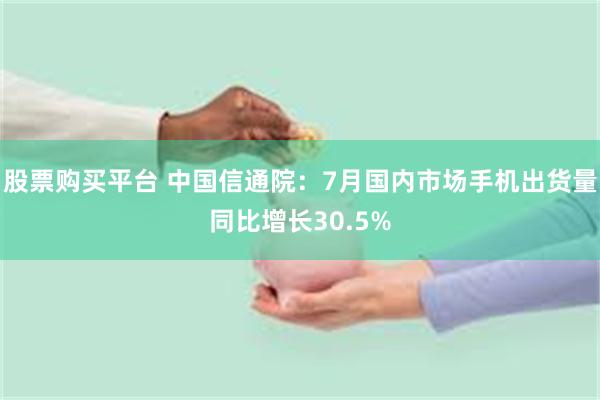 股票购买平台 中国信通院：7月国内市场手机出货量同比增长30.5%